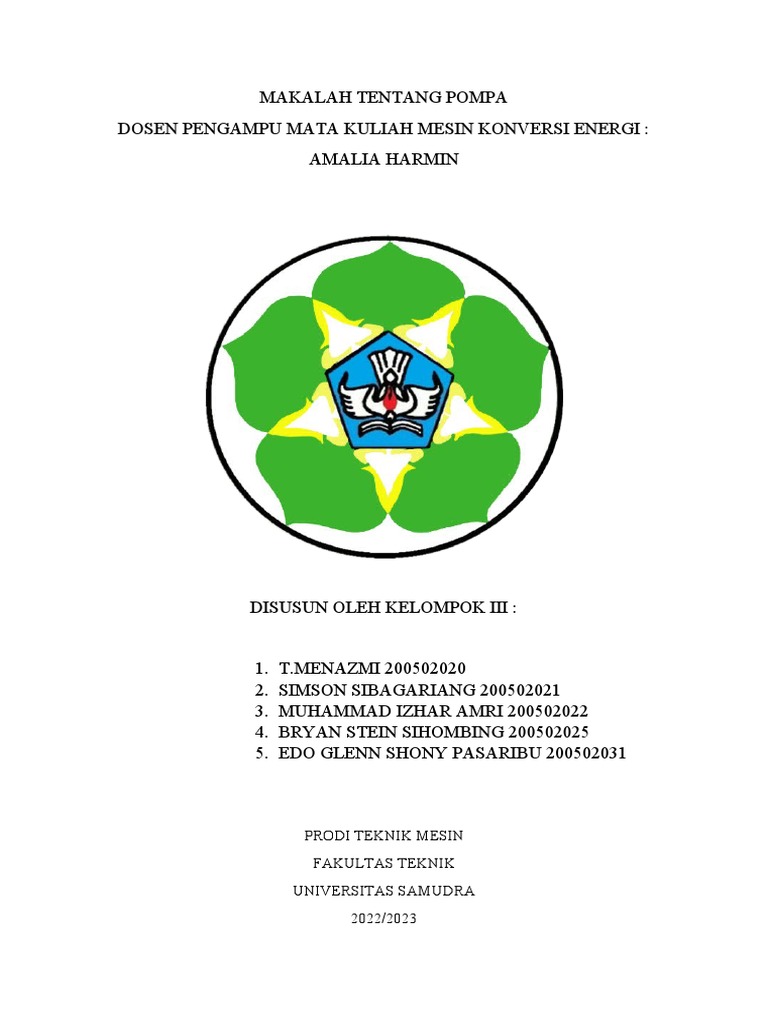 MAKALAH TENTANG POMPA

DOSEN PENGAMPU MATA KULIAH MESIN KONVERSI ENERGI :

AMALIA HARMIN

DISUSUN OLEH KELOMPOK III :

1. T.MENAZMI 200502020
2. SIMSON SIBAGARIANG 200502021
3. MUHAMMAD IZHAR AMRI 200502022
4. BRYAN STEIN SIHOMBING 200502025
5. EDO GLENN SHONY PASARIBU 200502031

PRODI TEKNIK MESIN

FAKULTAS TEKNIK

UNIVERSITAS SAMUDRA

2022/2023